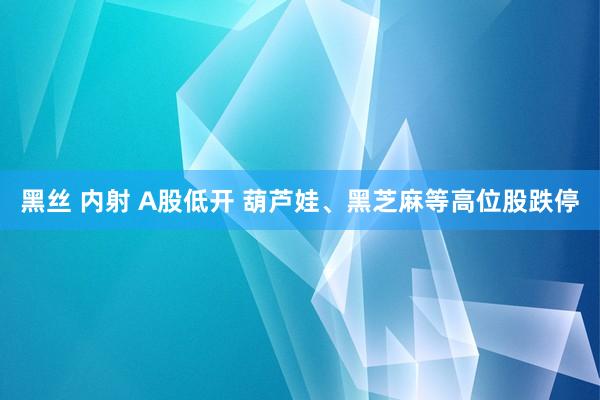 黑丝 内射 A股低开 葫芦娃、黑芝麻等高位股跌停